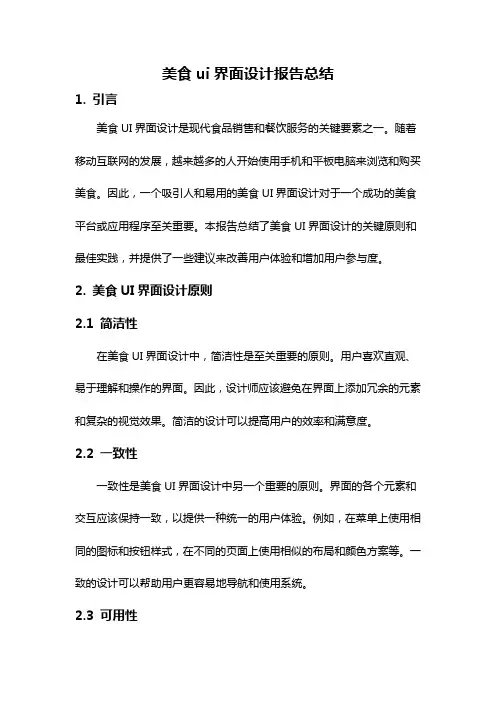 美食 ui 界面设计报告总结

1. 引言

美食 UI 界面设计是现代食品销售和餐饮服务的关键要素之一。随着移动互联网的发展，越来越多的人开始使用手机和平板电脑来浏览和购买美食。因此，一个吸引人和易用的美食 UI 界面设计对于一个成功的美食平台或应用程序至关重要。本报告总结了美食 UI 界面设计的关键原则和最佳实践，并提供了一些建议来改善用户体验和增加用户参与度。

2. 美食 UI 界面设计原则

2.1 简洁性

在美食 UI 界面设计中，简洁性是至关重要的原则。用户喜欢直观、易于理解和操作的界面。因此，设计师应该避免在界面上添加冗余的元素和复杂的视觉效果。简洁的设计可以提高用户的效率和满意度。

2.2 一致性

一致性是美食 UI 界面设计中另一个重要的原则。界面的各个元素和交互应该保持一致，以提供一种统一的用户体验。例如，在菜单上使用相同的图标和按钮样式，在不同的页面上使用相似的布局和颜色方案等。一致的设计可以帮助用户更容易地导航和使用系统。

2.3 可用性